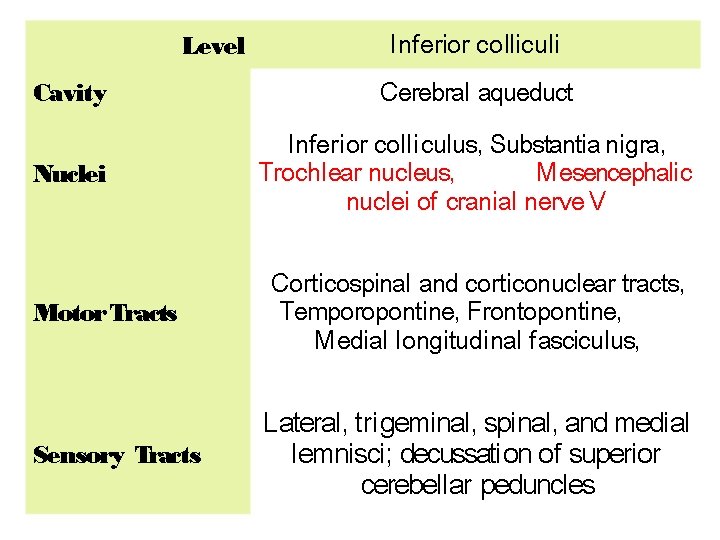 | Level | Inferior colliculi |
|---|---|
| Cavity | Cerebral aqueduct |
| Nuclei | Inferior colliculus, Substantia nigra, Trochlear nucleus, Mesencephalic nuclei of cranial nerve V |
| Motor Tracts | Corticospinal and corticonuclear tracts, Temporopontine, Frontopontine, Medial longitudinal fasciculus, |
| Sensory Tracts | Lateral, trigeminal, spinal, and medial lemnisci; decussation of superior cerebellar peduncles |